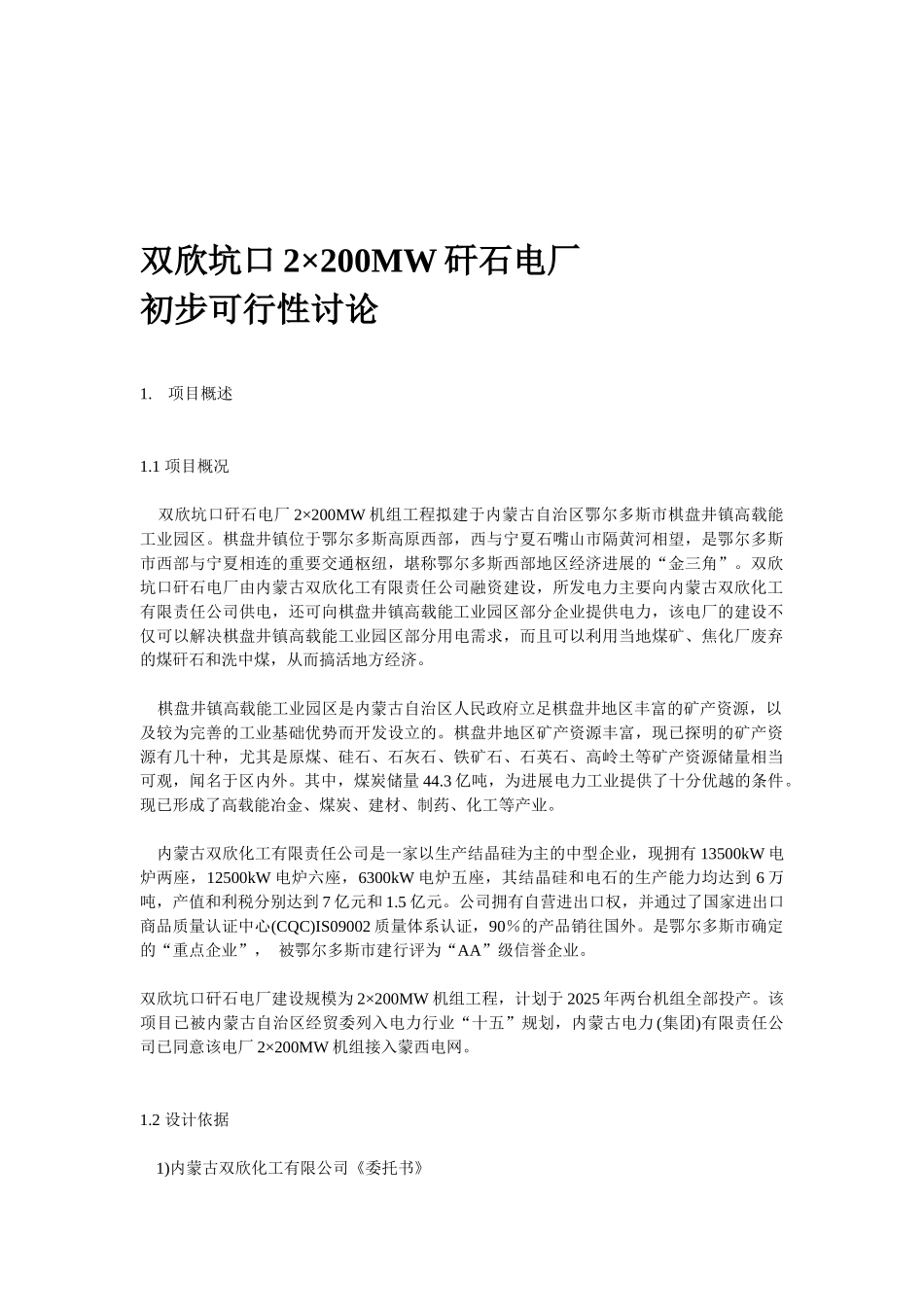 双欣坑口 2×200MW 矸石电厂
初步可行性讨论

1. 项目概述

1.1 项目概况

双欣坑口矸石电厂 2×200MW 机组工程拟建于内蒙古自治区鄂尔多斯市棋盘井镇高载能工业园区。棋盘井镇位于鄂尔多斯高原西部，西与宁夏石嘴山市隔黄河相望，是鄂尔多斯市西部与宁夏相连的重要交通枢纽，堪称鄂尔多斯西部地区经济进展的“金三角”。双欣坑口矸石电厂由内蒙古双欣化工有限责任公司融资建设，所发电力主要向内蒙古双欣化工有限责任公司供电，还可向棋盘井镇高载能工业园区部分企业提供电力，该电厂的建设不仅可以解决棋盘井镇高载能工业园区部分用电需求，而且可以利用当地煤矿、焦化厂废弃的煤矸石和洗中煤，从而搞活地方经济。

棋盘井镇高载能工业园区是内蒙古自治区人民政府立足棋盘井地区丰富的矿产资源，以及较为完善的工业基础优势而开发设立的。棋盘井地区矿产资源丰富，现已探明的矿产资源有几十种，尤其是原煤、硅石、石灰石、铁矿石、石英石、高岭土等矿产资源储量相当可观，闻名于区内外。其中，煤炭储量 44.3 亿吨，为进展电力工业提供了十分优越的条件。现已形成了高载能冶金、煤炭、建材、制药、化工等产业。

内蒙古双欣化工有限责任公司是一家以生产结晶硅为主的中型企业，现拥有 13500kW 电炉两座，12500kW 电炉六座，6300kW 电炉五座，其结晶硅和电石的生产能力均达到 6 万吨，产值和利税分别达到 7 亿元和 1.5 亿元。公司拥有自营进出口权，并通过了国家进出口商品质量认证中心(CQC)IS09002 质量体系认证，90％的产品销往国外。是鄂尔多斯市确定的“重点企业”， 被鄂尔多斯市建行评为“AA”级信誉企业。

双欣坑口矸石电厂建设规模为 2×200MW 机组工程，计划于 2025 年两台机组全部投产。该项目已被内蒙古自治区经贸委列入电力行业“十五”规划，内蒙古电力(集团)有限责任公司已同意该电厂 2×200MW 机组接入蒙西电网。

1.2 设计依据

1)内蒙古双欣化工有限公司《委托书》